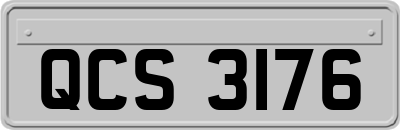 QCS 3176